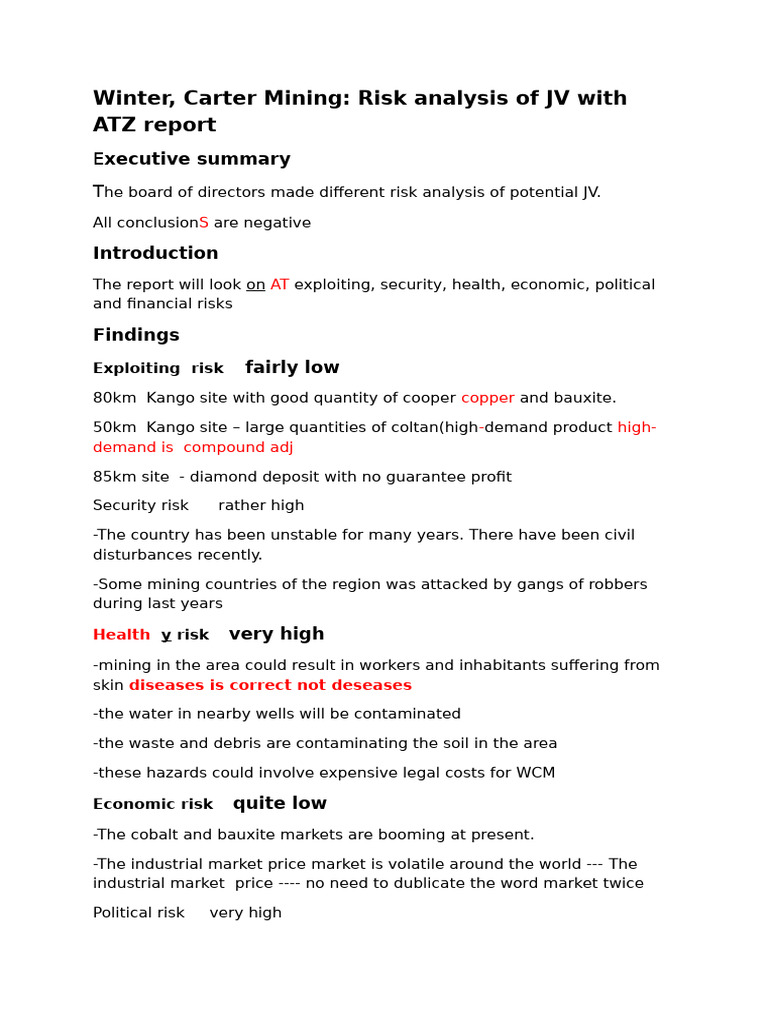 Winter, Carter Mining: Risk analysis of JV with ATZ report

Executive summary

The board of directors made different risk analysis of potential JV.

All conclusionS are negative

Introduction

The report will look on AT exploiting, security, health, economic, political and financial risks

Findings

Exploiting risk fairly low

80km Kango site with good quantity of cooper copper and bauxite.

50km Kango site – large quantities of coltan(high-demand product high-demand is compound adj

85km site - diamond deposit with no guarantee profit

Security risk rather high

-The country has been unstable for many years. There have been civil disturbances recently.

-Some mining countries of the region was attacked by gangs of robbers during last years

Health y risk very high

-mining in the area could result in workers and inhabitants suffering from skin diseases is correct not deseases

-the water in nearby wells will be contaminated

-the waste and debris are contaminating the soil in the area

-these hazards could involve expensive legal costs for WCM

Economic risk quite low

-The cobalt and bauxite markets are booming at present.

-The industrial market price market is volatile around the world --- The industrial market price ---- no need to dublicate the word market twice

Political risk very high